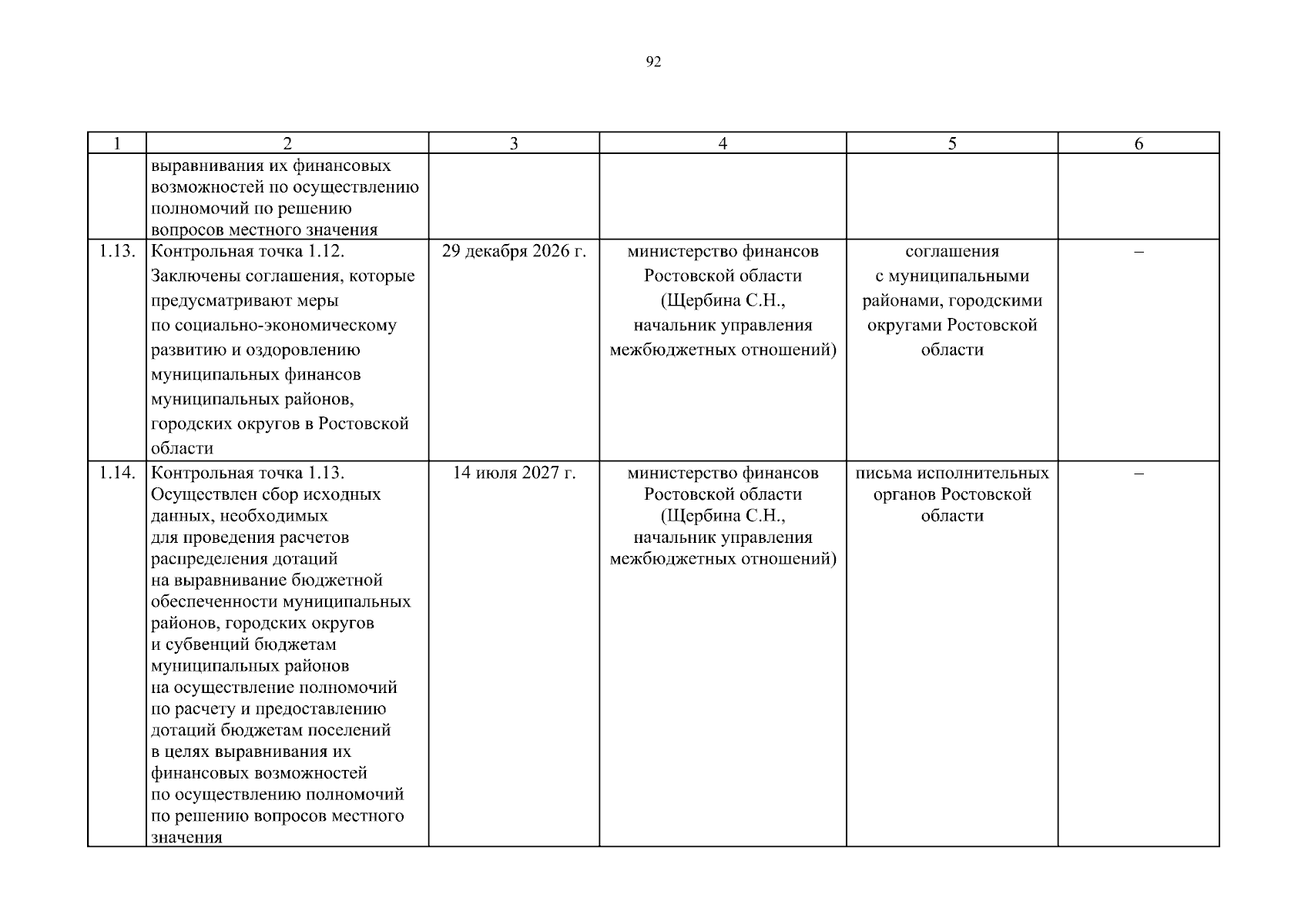 92

| 1 | 2 | 3 | 4 | 5 | 6 |
|---|---|---|---|---|---|
| | выравнивания их финансовых возможностей по осуществлению полномочий по решению вопросов местного значения | | | | |
| 1.13. | Контрольная точка 1.12. Заключены соглашения, которые предусматривают меры по социально-экономическому развитию и оздоровлению муниципальных финансов муниципальных районов, городских округов в Ростовской области | 29 декабря 2026 г. | министерство финансов Ростовской области (Щербина С.Н., начальник управления межбюджетных отношений) | соглашения с муниципальными районами, городскими округами Ростовской области | – |
| 1.14. | Контрольная точка 1.13. Осуществлен сбор исходных данных, необходимых для проведения расчетов распределения дотаций на выравнивание бюджетной обеспеченности муниципальных районов, городских округов и субвенций бюджетам муниципальных районов на осуществление полномочий по расчету и предоставлению дотаций бюджетам поселений в целях выравнивания их финансовых возможностей по осуществлению полномочий по решению вопросов местного значения | 14 июля 2027 г. | министерство финансов Ростовской области (Щербина С.Н., начальник управления межбюджетных отношений) | письма исполнительных органов Ростовской области | – |